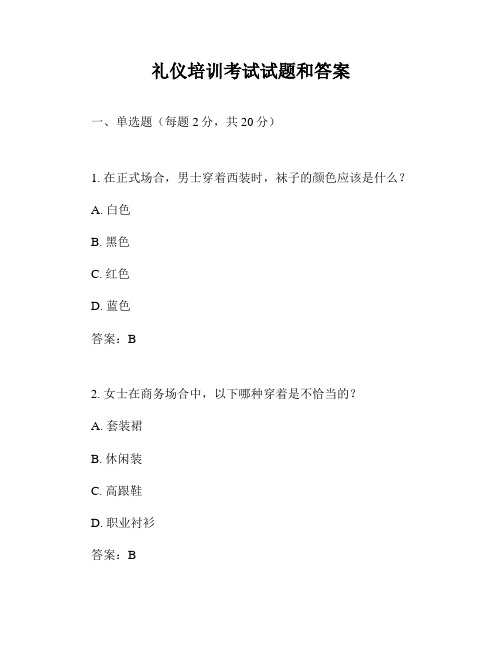 礼仪培训考试试题和答案

一、单选题（每题 2 分，共 20 分）

1. 在正式场合，男士穿着西装时，袜子的颜色应该是什么？

A. 白色

B. 黑色

C. 红色

D. 蓝色

答案：B

2. 女士在商务场合中，以下哪种穿着是不恰当的？

A. 套装裙

B. 休闲装

C. 高跟鞋

D. 职业衬衫

答案：B